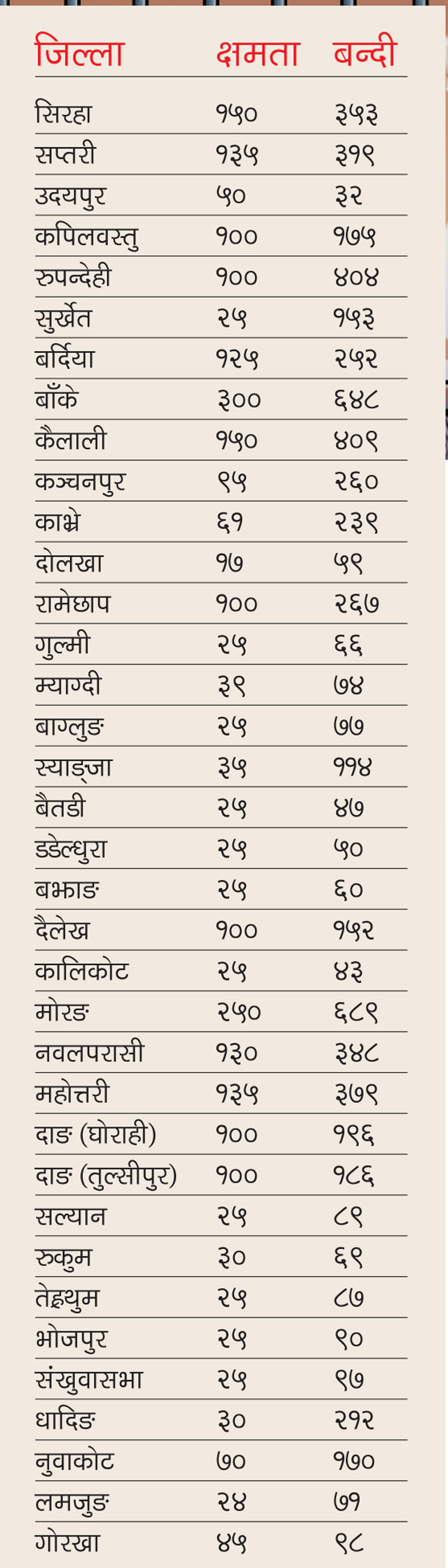 | जिल्ला | क्षमता | बन्दी |
|---|---|---|
| सिरहा | १५० | ३५३ |
| सप्तरी | १३५ | ३१९ |
| उदयपुर | ५० | ३२ |
| कपिलवस्तु | १०० | १७५ |
| रुपन्देही | १०० | ४०४ |
| सुर्खेत | २५ | १५३ |
| बर्दिया | १२५ | २५२ |
| बाँके | ३०० | ६४८ |
| कैलाली | १५० | ४०९ |
| कञ्चनपुर | ९५ | २६० |
| काभ्रे | ६१ | २३९ |
| दोलखा | १७ | ५९ |
| रामेछाप | १०० | २६७ |
| गुल्मी | २५ | ६६ |
| म्याग्दी | ३९ | ७४ |
| बाग्लुङ | २५ | ७७ |
| स्याङ्जा | ३५ | ११४ |
| बैतडी | २५ | ४७ |
| डडेल्धुरा | २५ | ५० |
| बझाङ | २५ | ६० |
| दैलेख | १०० | १५२ |
| कालिकोट | २५ | ४३ |
| मोरङ | २५० | ६८९ |
| नवलपरासी | १३० | ३४८ |
| महोत्तरी | १३५ | ३७९ |
| दाङ (घोराही) | १०० | १९६ |
| दाङ (तुल्सीपुर) | १०० | १८६ |
| सल्यान | २५ | ८९ |
| रुकुम | ३० | ६९ |
| तेह्रथुम | २५ | ८७ |
| भोजपुर | २५ | ९० |
| संखुवासभा | २५ | ९७ |
| धादिङ | ३० | २१२ |
| नुवाकोट | ७० | १७० |
| लमजुङ | २४ | ७१ |
| गोरखा | ४५ | ९८ |